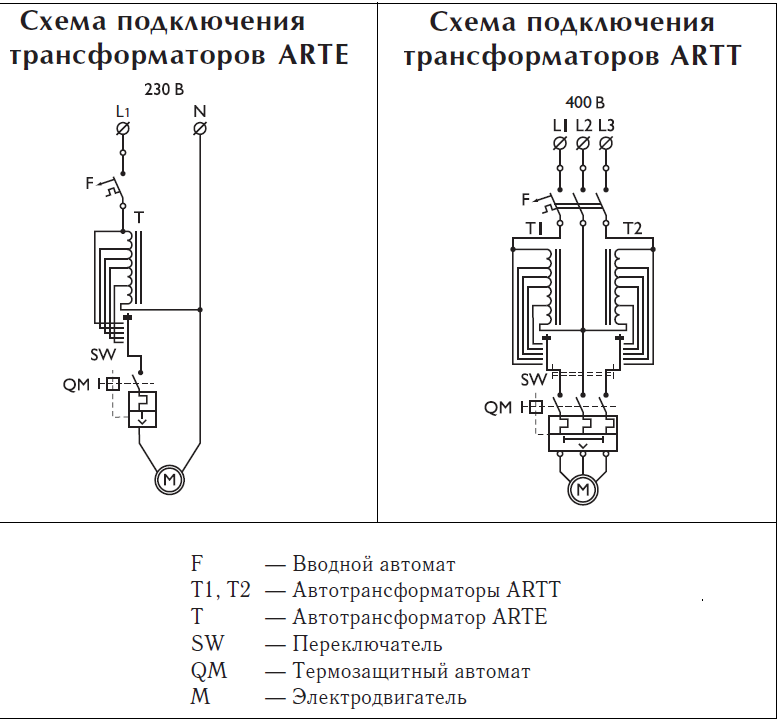 Схема подключения трансформаторов ARTE

230 В

L1

N

F

T

SW

QM

M

Схема подключения трансформаторов ARTT

400 В

L1 L2 L3

F

T1

T2

SW

QM

M

F — Вводной автомат
T1, T2 — Автотрансформаторы ARTT
T — Автотрансформатор ARTE
SW — Переключатель
QM — Термозащитный автомат
M — Электродвигатель